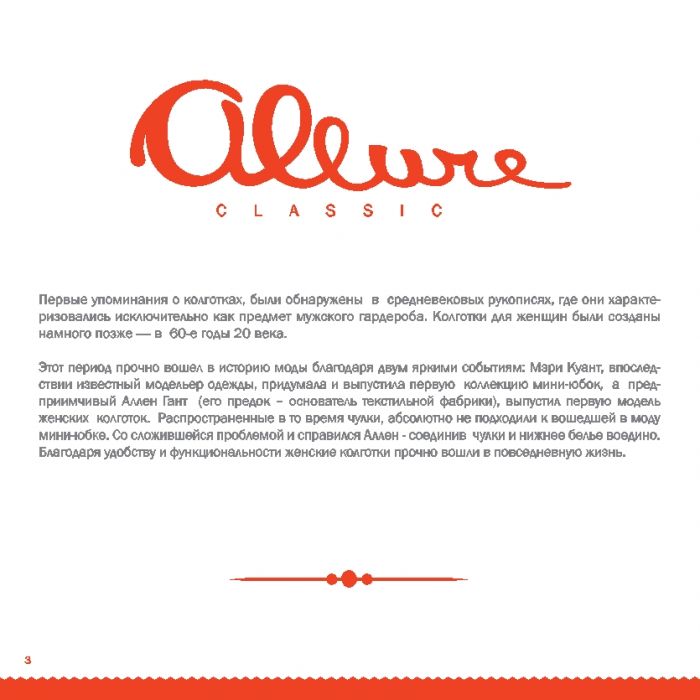 Allure

CLASSIC

Первые упоминания о колготках, были обнаружены в средневековых рукописях, где они характеризовались исключительно как предмет мужского гардероба. Колготки для женщин были созданы намного позже — в 60-е годы 20 века.

Этот период прочно вошел в историю моды благодаря двум яркими событиям: Мэри Куант, впоследствии известный модельер одежды, придумала и выпустила первую коллекцию мини-юбок, а предприимчивый Аллен Гант (его предок – основатель текстильной фабрики), выпустил первую модель женских колготок. Распространенные в то время чулки, абсолютно не подходили к вошедшей в моду мини-юбке. Со сложившейся проблемой и справился Аллен - соединив чулки и нижнее белье воедино. Благодаря удобству и функциональности женские колготки прочно вошли в повседневную жизнь.

3